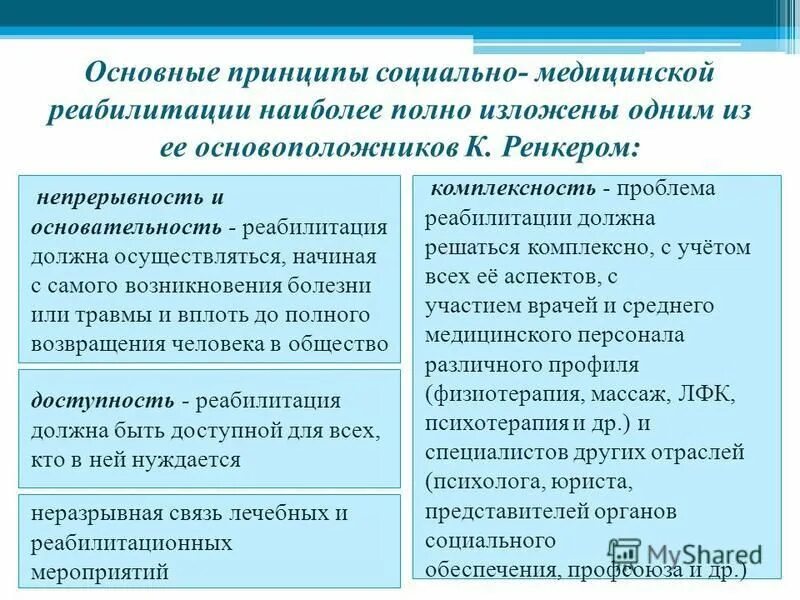 Основные принципы социально- медицинской реабилитации наиболее полно изложены одним из ее основоположников К. Ренкером:

непрерывность и основательность - реабилитация должна осуществляться, начиная с самого возникновения болезни или травмы и вплоть до полного возвращения человека в общество

доступность - реабилитация должна быть доступной для всех, кто в ней нуждается

неразрывная связь лечебных и реабилитационных мероприятий

комплексность - проблема реабилитации должна решаться комплексно, с учётом всех её аспектов, с участием врачей и среднего медицинского персонала различного профиля (физиотерапия, массаж, ЛФК, психотерапия и др.) и специалистов других отраслей (психолога, юриста, представителей органов социального обеспечения, профсоюза и др.)

MyShared